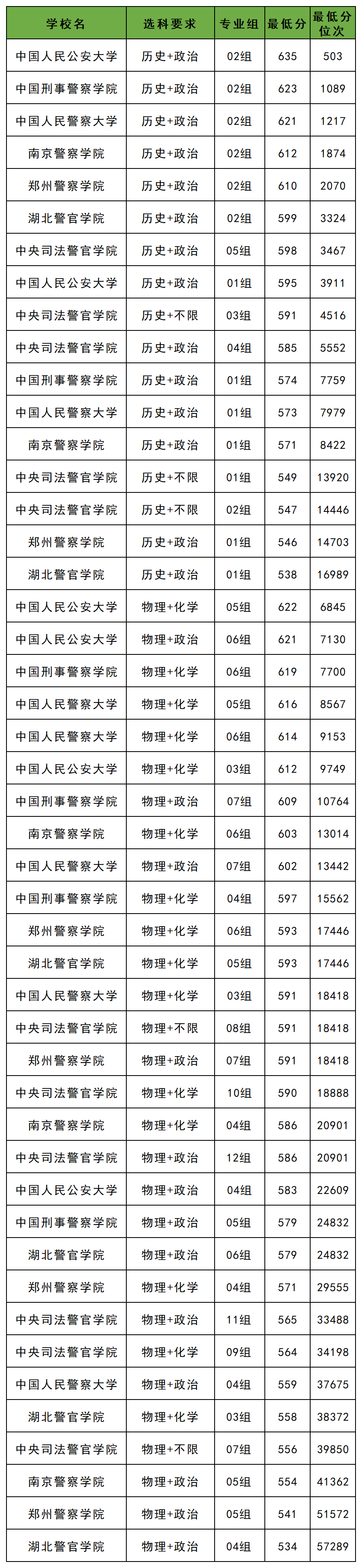 | 学校名 | 选科要求 | 专业组 | 最低分 | 最低分位次 |
|---|---|---|---|---|
| 中国人民公安大学 | 历史+政治 | 02组 | 635 | 503 |
| 中国刑事警察学院 | 历史+政治 | 02组 | 623 | 1089 |
| 中国人民警察大学 | 历史+政治 | 02组 | 621 | 1217 |
| 南京警察学院 | 历史+政治 | 02组 | 612 | 1874 |
| 郑州警察学院 | 历史+政治 | 02组 | 610 | 2070 |
| 湖北警官学院 | 历史+政治 | 02组 | 599 | 3324 |
| 中央司法警官学院 | 历史+政治 | 05组 | 598 | 3467 |
| 中国人民公安大学 | 历史+政治 | 01组 | 595 | 3911 |
| 中央司法警官学院 | 历史+不限 | 03组 | 591 | 4516 |
| 中央司法警官学院 | 历史+政治 | 04组 | 585 | 5552 |
| 中国刑事警察学院 | 历史+政治 | 01组 | 574 | 7759 |
| 中国人民警察大学 | 历史+政治 | 01组 | 573 | 7979 |
| 南京警察学院 | 历史+政治 | 01组 | 571 | 8422 |
| 中央司法警官学院 | 历史+不限 | 01组 | 549 | 13920 |
| 中央司法警官学院 | 历史+不限 | 02组 | 547 | 14446 |
| 郑州警察学院 | 历史+政治 | 01组 | 546 | 14703 |
| 湖北警官学院 | 历史+政治 | 01组 | 538 | 16989 |
| 中国人民公安大学 | 物理+化学 | 05组 | 622 | 6845 |
| 中国人民公安大学 | 物理+政治 | 06组 | 621 | 7130 |
| 中国刑事警察学院 | 物理+化学 | 06组 | 619 | 7700 |
| 中国人民警察大学 | 物理+化学 | 05组 | 616 | 8567 |
| 中国人民警察大学 | 物理+化学 | 06组 | 614 | 9153 |
| 中国人民公安大学 | 物理+化学 | 03组 | 612 | 9749 |
| 中国刑事警察学院 | 物理+政治 | 07组 | 609 | 10764 |
| 南京警察学院 | 物理+化学 | 06组 | 603 | 13014 |
| 中国人民警察大学 | 物理+政治 | 07组 | 602 | 13442 |
| 中国刑事警察学院 | 物理+化学 | 04组 | 597 | 15562 |
| 郑州警察学院 | 物理+化学 | 06组 | 593 | 17446 |
| 湖北警官学院 | 物理+化学 | 05组 | 593 | 17446 |
| 中国人民警察大学 | 物理+化学 | 03组 | 591 | 18418 |
| 中央司法警官学院 | 物理+不限 | 08组 | 591 | 18418 |
| 郑州警察学院 | 物理+政治 | 07组 | 591 | 18418 |
| 中央司法警官学院 | 物理+化学 | 10组 | 590 | 18888 |
| 南京警察学院 | 物理+化学 | 04组 | 586 | 20901 |
| 中央司法警官学院 | 物理+政治 | 12组 | 586 | 20901 |
| 中国人民公安大学 | 物理+政治 | 04组 | 583 | 22609 |
| 中国刑事警察学院 | 物理+政治 | 05组 | 579 | 24832 |
| 湖北警官学院 | 物理+政治 | 06组 | 579 | 24832 |
| 郑州警察学院 | 物理+化学 | 04组 | 571 | 29555 |
| 中央司法警官学院 | 物理+政治 | 11组 | 565 | 33488 |
| 中央司法警官学院 | 物理+化学 | 09组 | 564 | 34198 |
| 中国人民警察大学 | 物理+政治 | 04组 | 559 | 37675 |
| 湖北警官学院 | 物理+化学 | 03组 | 558 | 38372 |
| 中央司法警官学院 | 物理+不限 | 07组 | 556 | 39850 |
| 南京警察学院 | 物理+政治 | 05组 | 554 | 41362 |
| 郑州警察学院 | 物理+政治 | 05组 | 541 | 51572 |
| 湖北警官学院 | 物理+政治 | 04组 | 534 | 57289 |